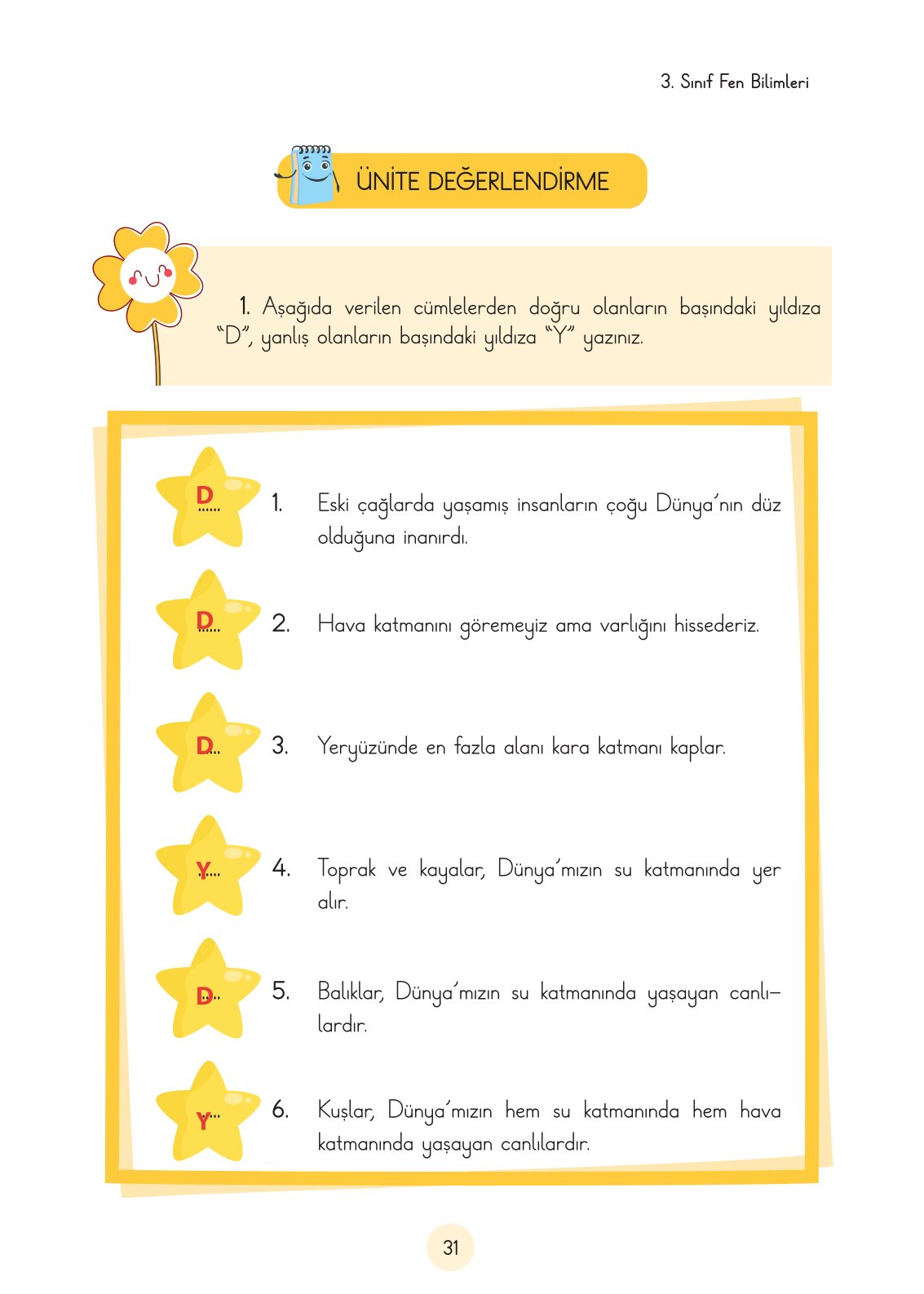 3. Sınıf Fen Bilimleri

ÜNİTE DEĞERLENDİRME

1. Aşağıda verilen cümlelerden doğru olanların başındaki yıldıza "D", yanlış olanların başındaki yıldıza "Y" yazınız.

D 1. Eski çağlarda yaşamış insanların çoğu Dünya'nın düz olduğuna inanırdı.

D 2. Hava katmanını göremeyiz ama varlığını hissederiz.

D 3. Yeryüzünde en fazla alanı kara katmanı kaplar.

Y 4. Toprak ve kayalar, Dünya'mızın su katmanında yer alır.

D 5. Balıklar, Dünya'mızın su katmanında yaşayan canlılardır.

Y 6. Kuşlar, Dünya'mızın hem su katmanında hem hava katmanında yaşayan canlılardır.

31